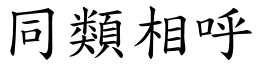 同類相呼